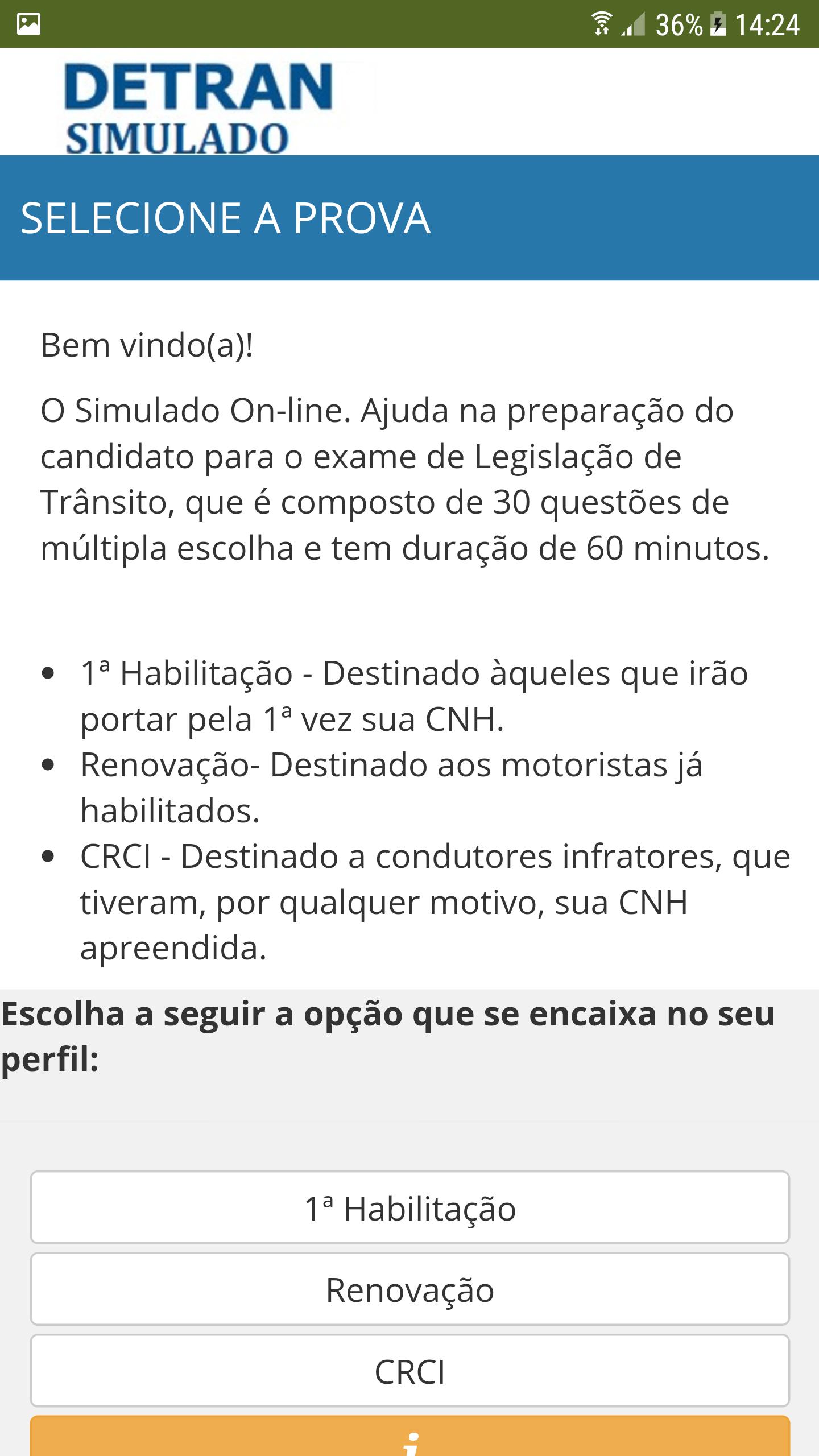 36% 14:24

DETRAN
SIMULADO

SELECIONE A PROVA

Bem vindo(a)!

O Simulado On-line. Ajuda na preparação do candidato para o exame de Legislação de Trânsito, que é composto de 30 questões de múltipla escolha e tem duração de 60 minutos.

- 1ª Habilitação - Destinado àqueles que irão portar pela 1ª vez sua CNH.
- Renovação- Destinado aos motoristas já habilitados.
- CRCI - Destinado a condutores infratores, que tiveram, por qualquer motivo, sua CNH apreendida.

Escolha a seguir a opção que se encaixa no seu perfil:

1ª Habilitação

Renovação

CRCI

i